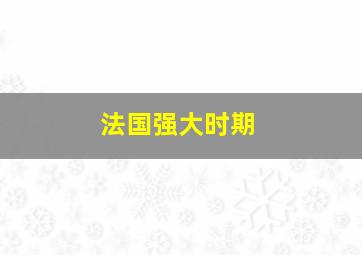 法国强大时期